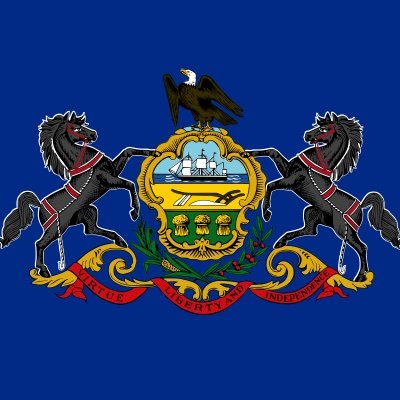 VIRTUE LIBERTY AND INDEPENDENCE